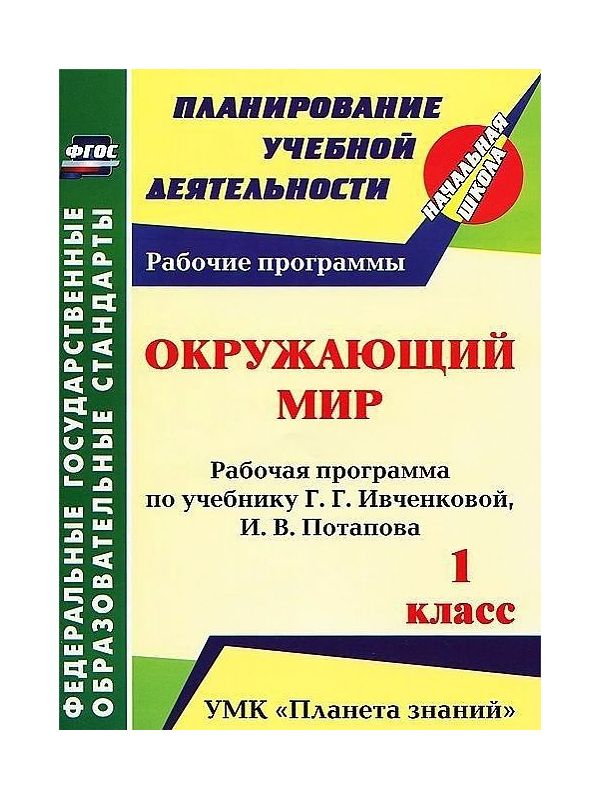 ФГОС

ФЕДЕРАЛЬНЫЕ ГОСУДАРСТВЕННЫЕ ОБРАЗОВАТЕЛЬНЫЕ СТАНДАРТЫ

ПЛАНИРОВАНИЕ УЧЕБНОЙ ДЕЯТЕЛЬНОСТИ

НАЧАЛЬНАЯ ШКОЛА

Рабочие программы

ОКРУЖАЮЩИЙ МИР

Рабочая программа по учебнику Г. Г. Ивченковой, И. В. Потапова

1 класс

УМК «Планета знаний»